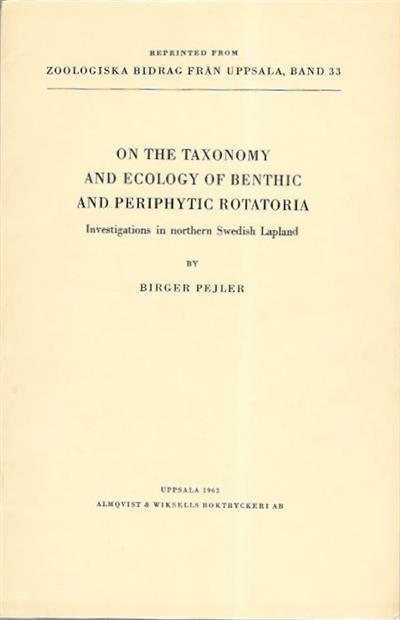 REPRINTED FROM
ZOOLOGISKA BIDRAG FRÅN UPPSALA, BAND 33

ON THE TAXONOMY
AND ECOLOGY OF BENTHIC
AND PERIPHYTIC ROTATORIA

Investigations in northern Swedish Lapland

BY

BIRGER PEJLER

UPPSALA 1962
ALMQVIST & WIKSELLS BOKTRYCKERI AB